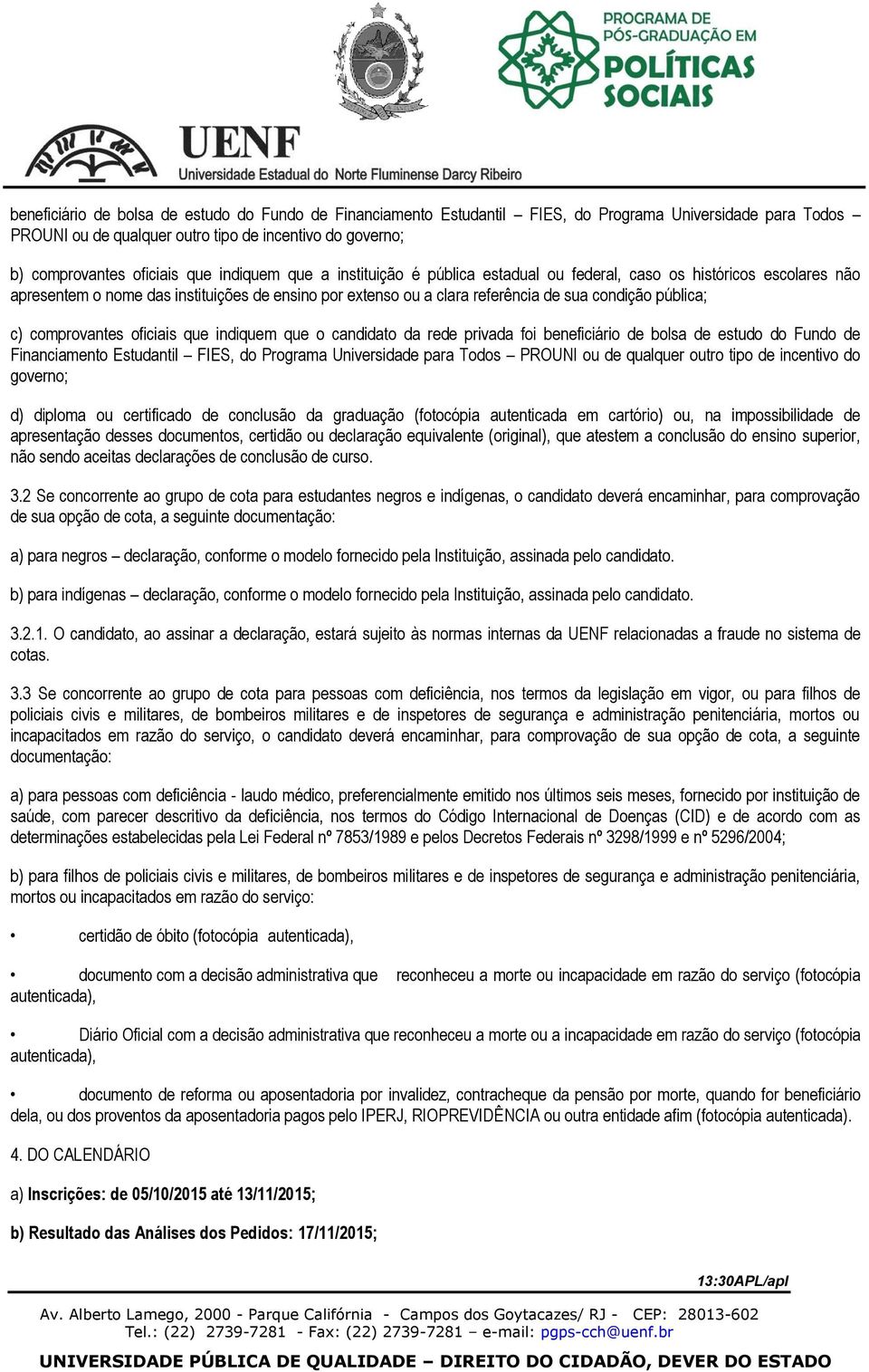 UENF
Universidade Estadual do Norte Fluminense Darcy Ribeiro

PROGRAMA DE PÓS-GRADUAÇÃO EM POLÍTICAS SOCIAIS

beneficiário de bolsa de estudo do Fundo de Financiamento Estudantil – FIES, do Programa Universidade para Todos – PROUNI ou de qualquer outro tipo de incentivo do governo;

b) comprovantes oficiais que indiquem que a instituição é pública estadual ou federal, caso os históricos escolares não apresentem o nome das instituições de ensino por extenso ou a clara referência de sua condição pública;

c) comprovantes oficiais que indiquem que o candidato da rede privada foi beneficiário de bolsa de estudo do Fundo de Financiamento Estudantil – FIES, do Programa Universidade para Todos – PROUNI ou de qualquer outro tipo de incentivo do governo;

d) diploma ou certificado de conclusão da graduação (fotocópia autenticada em cartório) ou, na impossibilidade de apresentação desses documentos, certidão ou declaração equivalente (original), que atestem a conclusão do ensino superior, não sendo aceitas declarações de conclusão de curso.

3.2 Se concorrente ao grupo de cota para estudantes negros e indígenas, o candidato deverá encaminhar, para comprovação de sua opção de cota, a seguinte documentação:

a) para negros – declaração, conforme o modelo fornecido pela Instituição, assinada pelo candidato.

b) para indígenas – declaração, conforme o modelo fornecido pela Instituição, assinada pelo candidato.

3.2.1. O candidato, ao assinar a declaração, estará sujeito às normas internas da UENF relacionadas a fraude no sistema de cotas.

3.3 Se concorrente ao grupo de cota para pessoas com deficiência, nos termos da legislação em vigor, ou para filhos de policiais civis e militares, de bombeiros militares e de inspetores de segurança e administração penitenciária, mortos ou incapacitados em razão do serviço, o candidato deverá encaminhar, para comprovação de sua opção de cota, a seguinte documentação:

a) para pessoas com deficiência - laudo médico, preferencialmente emitido nos últimos seis meses, fornecido por instituição de saúde, com parecer descritivo da deficiência, nos termos do Código Internacional de Doenças (CID) e de acordo com as determinações estabelecidas pela Lei Federal nº 7853/1989 e pelos Decretos Federais nº 3298/1999 e nº 5296/2004;

b) para filhos de policiais civis e militares, de bombeiros militares e de inspetores de segurança e administração penitenciária, mortos ou incapacitados em razão do serviço:

• certidão de óbito (fotocópia autenticada),

• documento com a decisão administrativa que reconheceu a morte ou incapacidade em razão do serviço (fotocópia autenticada),

• Diário Oficial com a decisão administrativa que reconheceu a morte ou a incapacidade em razão do serviço (fotocópia autenticada),

• documento de reforma ou aposentadoria por invalidez, contracheque da pensão por morte, quando for beneficiário dela, ou dos proventos da aposentadoria pagos pelo IPERJ, RIOPREVIDÊNCIA ou outra entidade afim (fotocópia autenticada).

4. DO CALENDÁRIO

a) Inscrições: de 05/10/2015 até 13/11/2015;

b) Resultado das Análises dos Pedidos: 17/11/2015;

13:30APL/apl

Av. Alberto Lamego, 2000 - Parque Califórnia - Campos dos Goytacazes/ RJ - CEP: 28013-602
Tel.: (22) 2739-7281 - Fax: (22) 2739-7281 – e-mail: pgps-cch@uenf.br

UNIVERSIDADE PÚBLICA DE QUALIDADE – DIREITO DO CIDADÃO, DEVER DO ESTADO